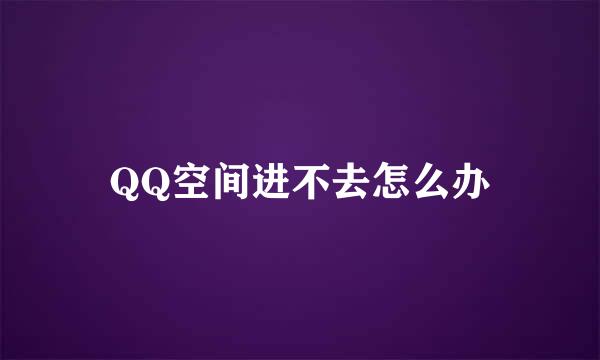 QQ空间进不去怎么办